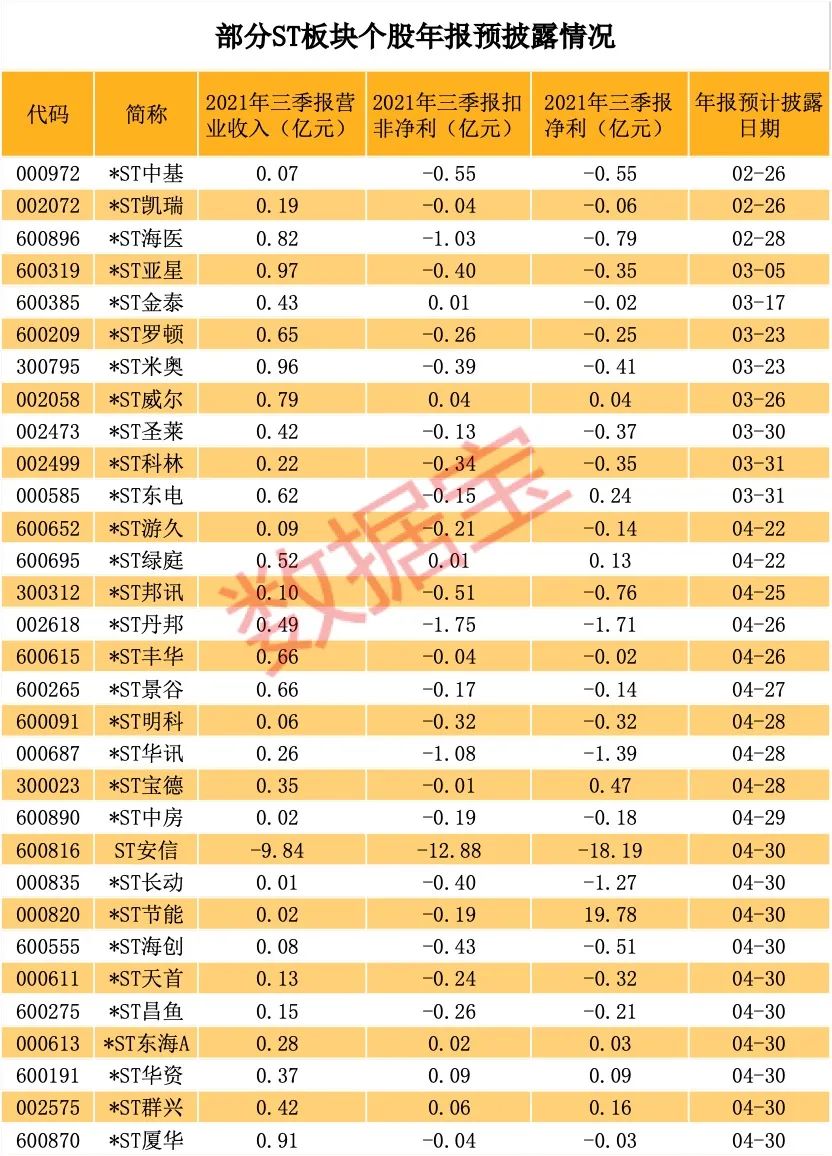 部分ST板块个股年报预披露情况

| 代码 | 简称 | 2021年三季报营业收入（亿元） | 2021年三季报扣非净利（亿元） | 2021年三季报净利（亿元） | 年报预计披露日期 |
|---|---|---|---|---|---|
| 000972 | *ST中基 | 0.07 | -0.55 | -0.55 | 02-26 |
| 002072 | *ST凯瑞 | 0.19 | -0.04 | -0.06 | 02-26 |
| 600896 | *ST海医 | 0.82 | -1.03 | -0.79 | 02-28 |
| 600319 | *ST亚星 | 0.97 | -0.40 | -0.35 | 03-05 |
| 600385 | *ST金泰 | 0.43 | 0.01 | -0.02 | 03-17 |
| 600209 | *ST罗顿 | 0.65 | -0.26 | -0.25 | 03-23 |
| 300795 | *ST米奥 | 0.96 | -0.39 | -0.41 | 03-23 |
| 002058 | *ST威尔 | 0.79 | 0.04 | 0.04 | 03-26 |
| 002473 | *ST圣莱 | 0.42 | -0.13 | -0.37 | 03-30 |
| 002499 | *ST科林 | 0.22 | -0.34 | -0.35 | 03-31 |
| 000585 | *ST东电 | 0.62 | -0.15 | 0.24 | 03-31 |
| 600652 | *ST游久 | 0.09 | -0.21 | -0.14 | 04-22 |
| 600695 | *ST绿庭 | 0.52 | 0.01 | 0.13 | 04-22 |
| 300312 | *ST邦讯 | 0.10 | -0.51 | -0.76 | 04-25 |
| 002618 | *ST丹邦 | 0.49 | -1.75 | -1.71 | 04-26 |
| 600615 | *ST丰华 | 0.66 | -0.04 | -0.02 | 04-26 |
| 600265 | *ST景谷 | 0.66 | -0.17 | -0.14 | 04-27 |
| 600091 | *ST明科 | 0.06 | -0.32 | -0.32 | 04-28 |
| 000687 | *ST华讯 | 0.26 | -1.08 | -1.39 | 04-28 |
| 300023 | *ST宝德 | 0.35 | -0.01 | 0.47 | 04-28 |
| 600890 | *ST中房 | 0.02 | -0.19 | -0.18 | 04-29 |
| 600816 | ST安信 | -9.84 | -12.88 | -18.19 | 04-30 |
| 000835 | *ST长动 | 0.01 | -0.40 | -1.27 | 04-30 |
| 000820 | *ST节能 | 0.02 | -0.19 | 19.78 | 04-30 |
| 600555 | *ST海创 | 0.08 | -0.43 | -0.51 | 04-30 |
| 000611 | *ST天首 | 0.13 | -0.24 | -0.32 | 04-30 |
| 600275 | *ST昌鱼 | 0.15 | -0.26 | -0.21 | 04-30 |
| 000613 | *ST东海A | 0.28 | 0.02 | 0.03 | 04-30 |
| 600191 | *ST华资 | 0.37 | 0.09 | 0.09 | 04-30 |
| 002575 | *ST群兴 | 0.42 | 0.06 | 0.16 | 04-30 |
| 600870 | *ST厦华 | 0.91 | -0.04 | -0.03 | 04-30 |

数据宝